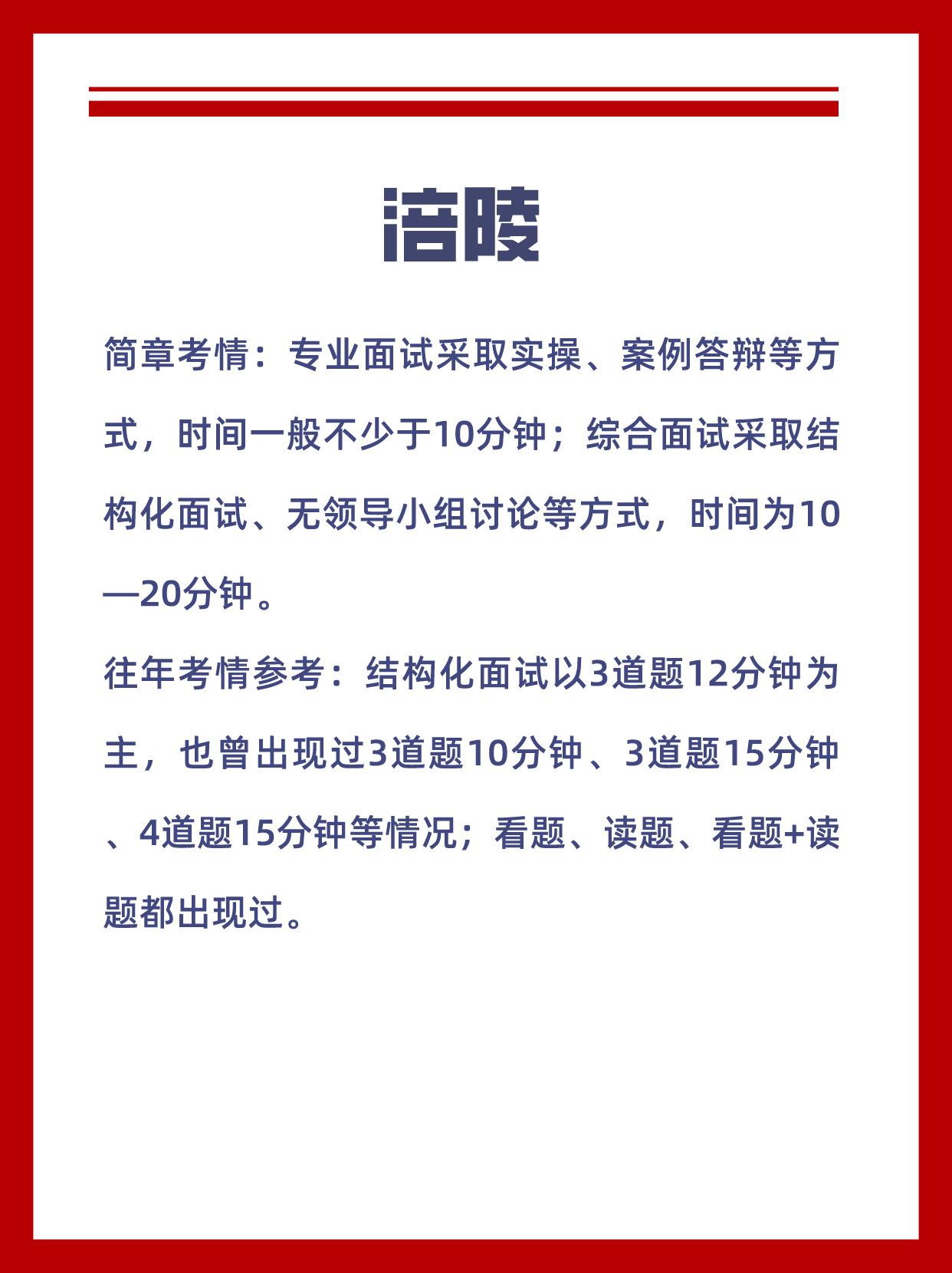 涪陵

简章考情：专业面试采取实操、案例答辩等方式，时间一般不少于10分钟；综合面试采取结构化面试、无领导小组讨论等方式，时间为10—20分钟。

往年考情参考：结构化面试以3道题12分钟为主，也曾出现过3道题10分钟、3道题15分钟、4道题15分钟等情况；看题、读题、看题+读题都出现过。